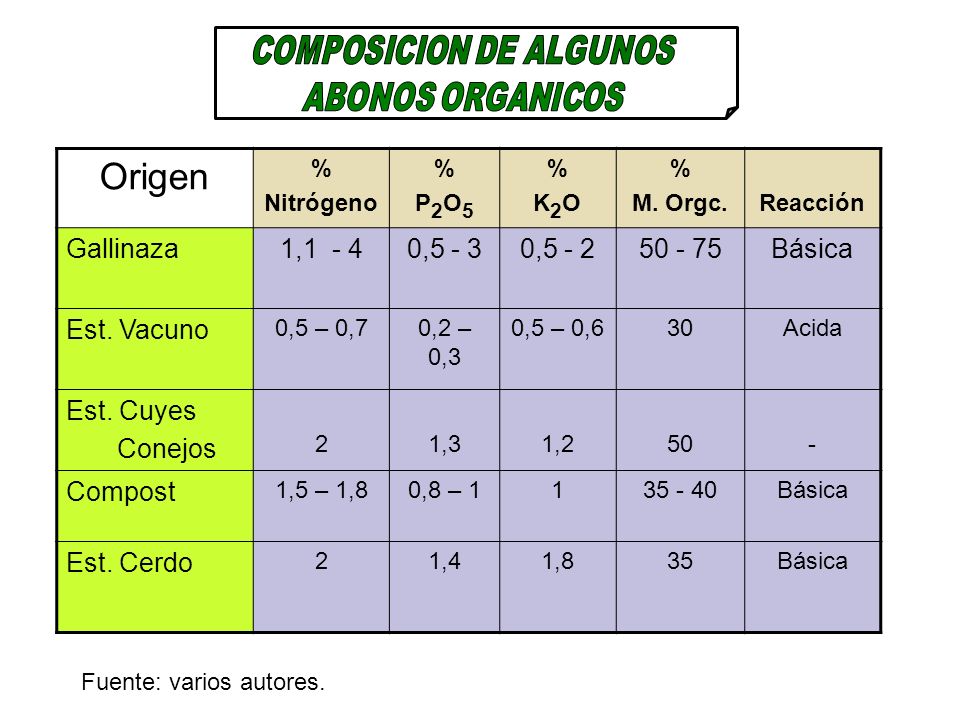 COMPOSICION DE ALGUNOS ABONOS ORGANICOS

| Origen | % Nitrógeno | % $P_2O_5$ | % $K_2O$ | % M. Orgc. | Reacción |
|---|---|---|---|---|---|
| Gallinaza | 1,1 - 4 | 0,5 - 3 | 0,5 - 2 | 50 - 75 | Básica |
| Est. Vacuno | 0,5 – 0,7 | 0,2 – 0,3 | 0,5 – 0,6 | 30 | Acida |
| Est. Cuyes Conejos | 2 | 1,3 | 1,2 | 50 | - |
| Compost | 1,5 – 1,8 | 0,8 – 1 | 1 | 35 - 40 | Básica |
| Est. Cerdo | 2 | 1,4 | 1,8 | 35 | Básica |

Fuente: varios autores.